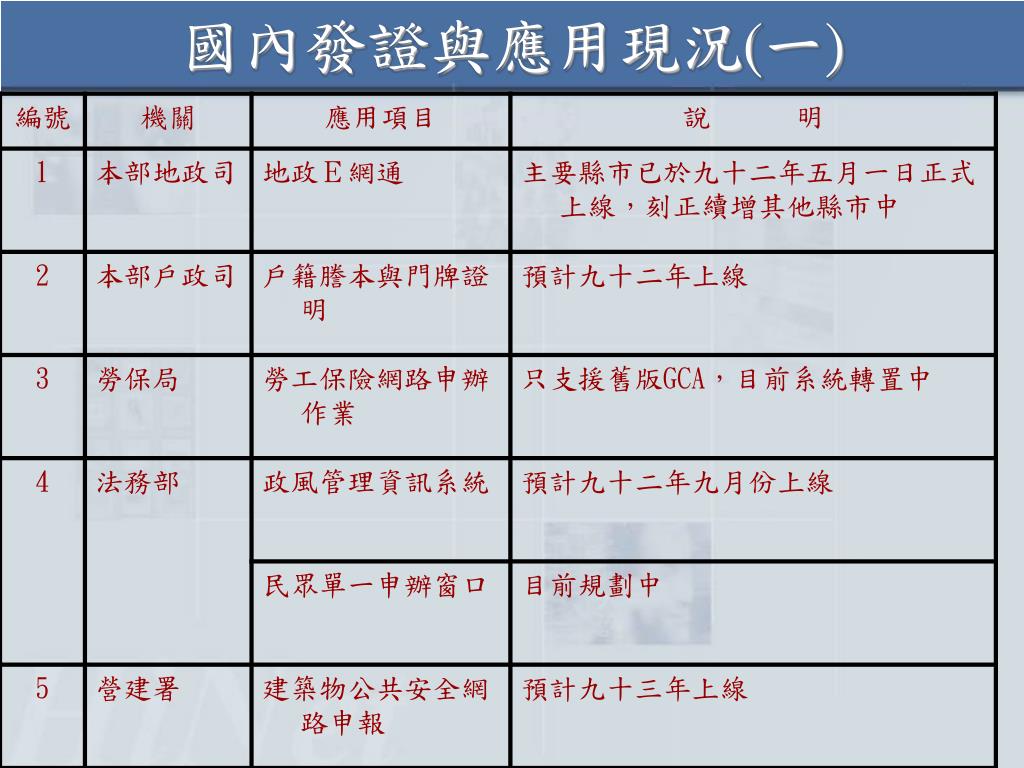 國內發證與應用現況(一)

| 編號 | 機關 | 應用項目 | 說　　明 |
|---|---|---|---|
| 1 | 本部地政司 | 地政E網通 | 主要縣市已於九十二年五月一日正式上線，刻正續增其他縣市中 |
| 2 | 本部戶政司 | 戶籍謄本與門牌證明 | 預計九十二年上線 |
| 3 | 勞保局 | 勞工保險網路申辦作業 | 只支援舊版GCA，目前系統轉置中 |
| 4 | 法務部 | 政風管理資訊系統 | 預計九十二年九月份上線 |
|  |  | 民眾單一申辦窗口 | 目前規劃中 |
| 5 | 營建署 | 建築物公共安全網路申報 | 預計九十三年上線 |